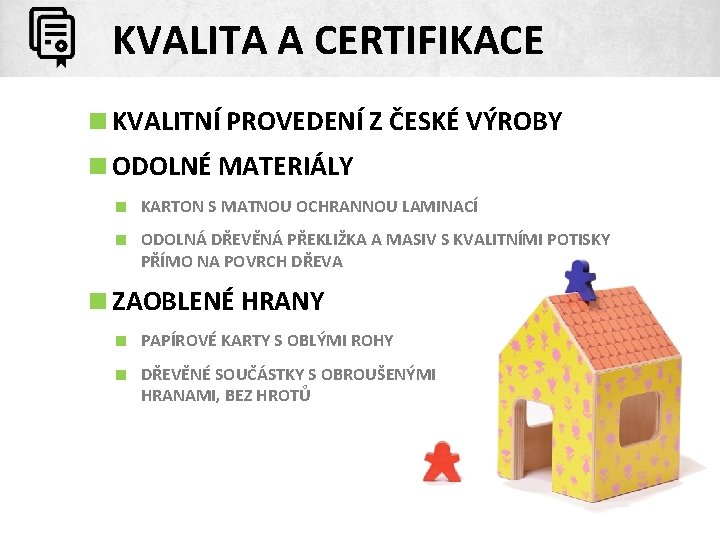 KVALITA A CERTIFIKACE

KVALITNÍ PROVEDENÍ Z ČESKÉ VÝROBY

ODOLNÉ MATERIÁLY

KARTON S MATNOU OCHRANNOU LAMINACÍ

ODOLNÁ DŘEVĚNÁ PŘEKLIŽKA A MASIV S KVALITNÍMI POTISKY PŘÍMO NA POVRCH DŘEVA

ZAOBLENÉ HRANY

PAPÍROVÉ KARTY S OBLÝMI ROHY

DŘEVĚNÉ SOUČÁSTKY S OBROUŠENÝMI HRANAMI, BEZ HROTŮ